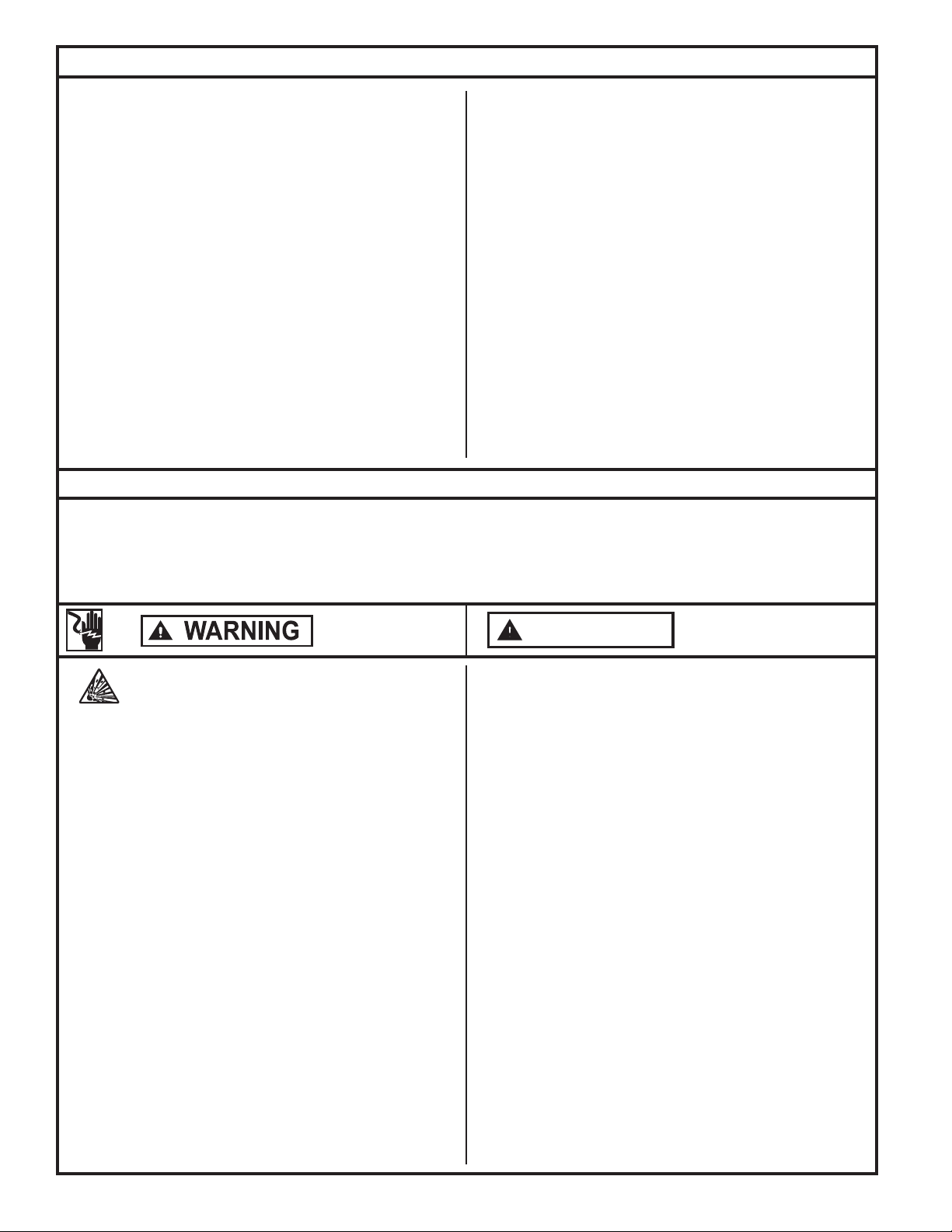 WARNING